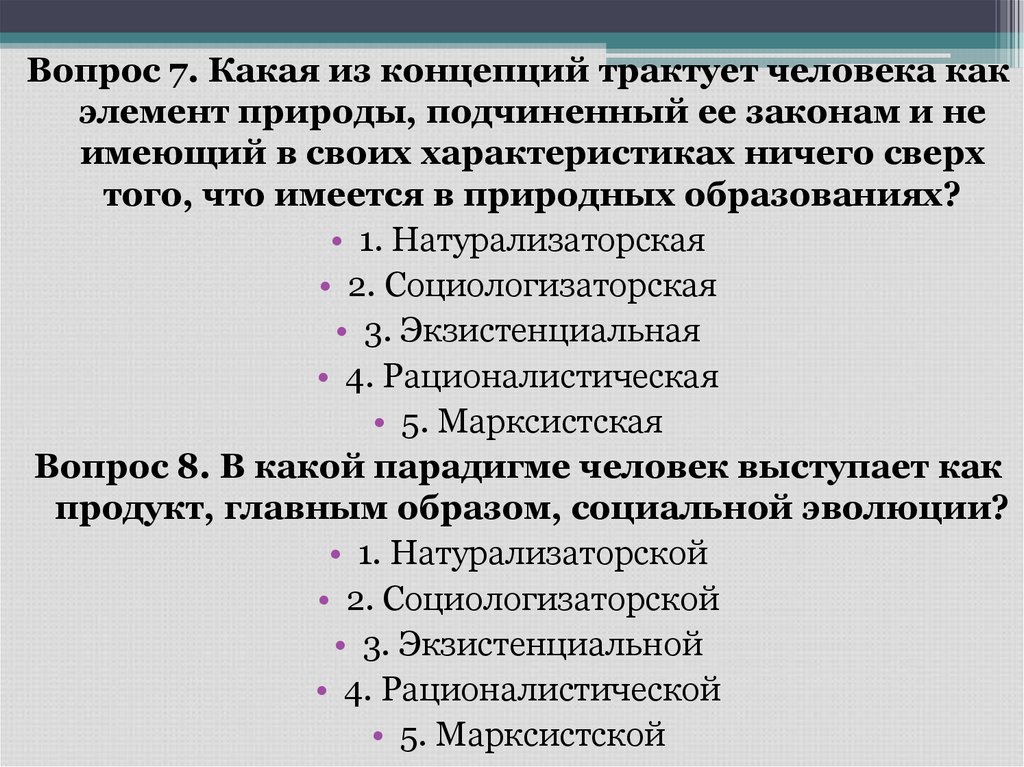 Вопрос 7. Какая из концепций трактует человека как элемент природы, подчиненный ее законам и не имеющий в своих характеристиках ничего сверх того, что имеется в природных образованиях?

• 1. Натурализаторская
• 2. Социологизаторская
• 3. Экзистенциальная
• 4. Рационалистическая
• 5. Марксистская

Вопрос 8. В какой парадигме человек выступает как продукт, главным образом, социальной эволюции?

• 1. Натурализаторской
• 2. Социологизаторской
• 3. Экзистенциальной
• 4. Рационалистической
• 5. Марксистской